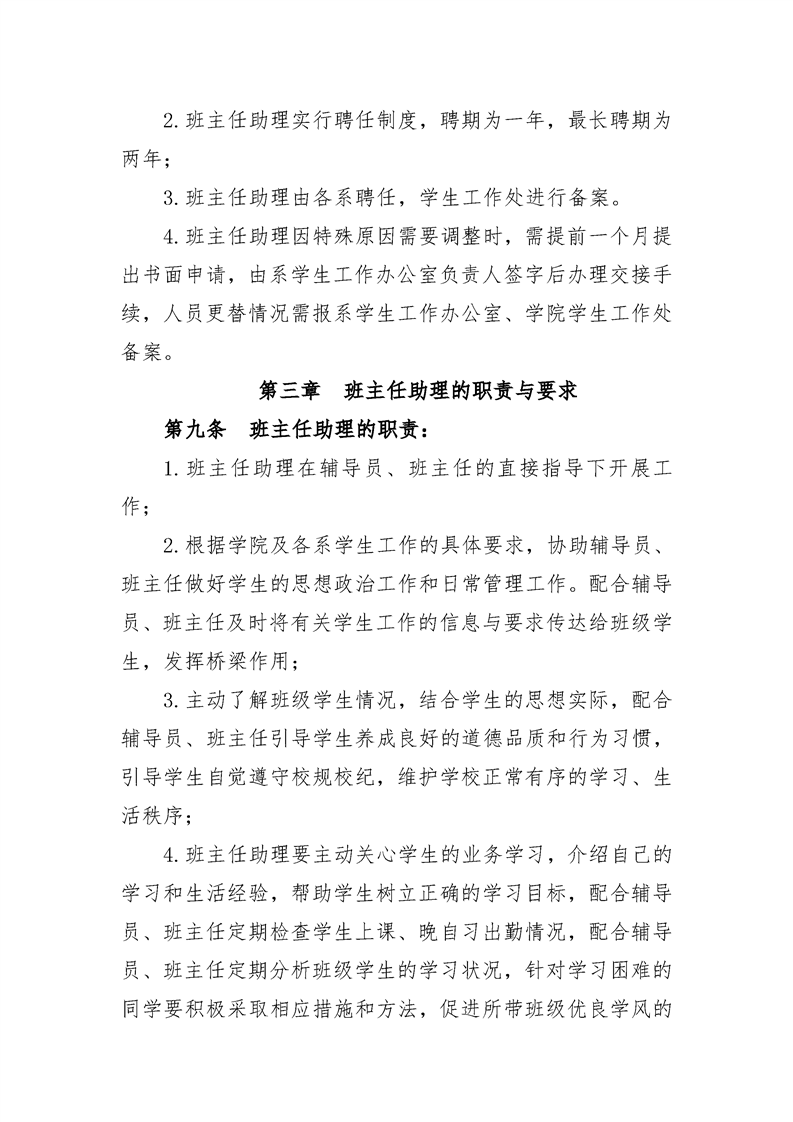 2.班主任助理实行聘任制度，聘期为一年，最长聘期为两年；

3.班主任助理由各系聘任，学生工作处进行备案。

4.班主任助理因特殊原因需要调整时，需提前一个月提出书面申请，由系学生工作办公室负责人签字后办理交接手续，人员更替情况需报系学生工作办公室、学院学生工作处备案。

第三章　班主任助理的职责与要求

第九条　班主任助理的职责：

1.班主任助理在辅导员、班主任的直接指导下开展工作；

2.根据学院及各系学生工作的具体要求，协助辅导员、班主任做好学生的思想政治工作和日常管理工作。配合辅导员、班主任及时将有关学生工作的信息与要求传达给班级学生，发挥桥梁作用；

3.主动了解班级学生情况，结合学生的思想实际，配合辅导员、班主任引导学生养成良好的道德品质和行为习惯，引导学生自觉遵守校规校纪，维护学校正常有序的学习、生活秩序；

4.班主任助理要主动关心学生的业务学习，介绍自己的学习和生活经验，帮助学生树立正确的学习目标，配合辅导员、班主任定期检查学生上课、晚自习出勤情况，配合辅导员、班主任定期分析班级学生的学习状况，针对学习困难的同学要积极采取相应措施和方法，促进所带班级优良学风的